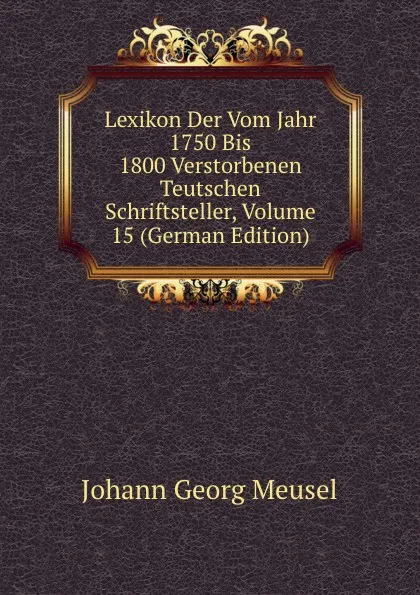 Lexikon Der Vom Jahr 1750 Bis 1800 Verstorbenen Teutschen Schriftsteller, Volume 15 (German Edition)

Johann Georg Meusel